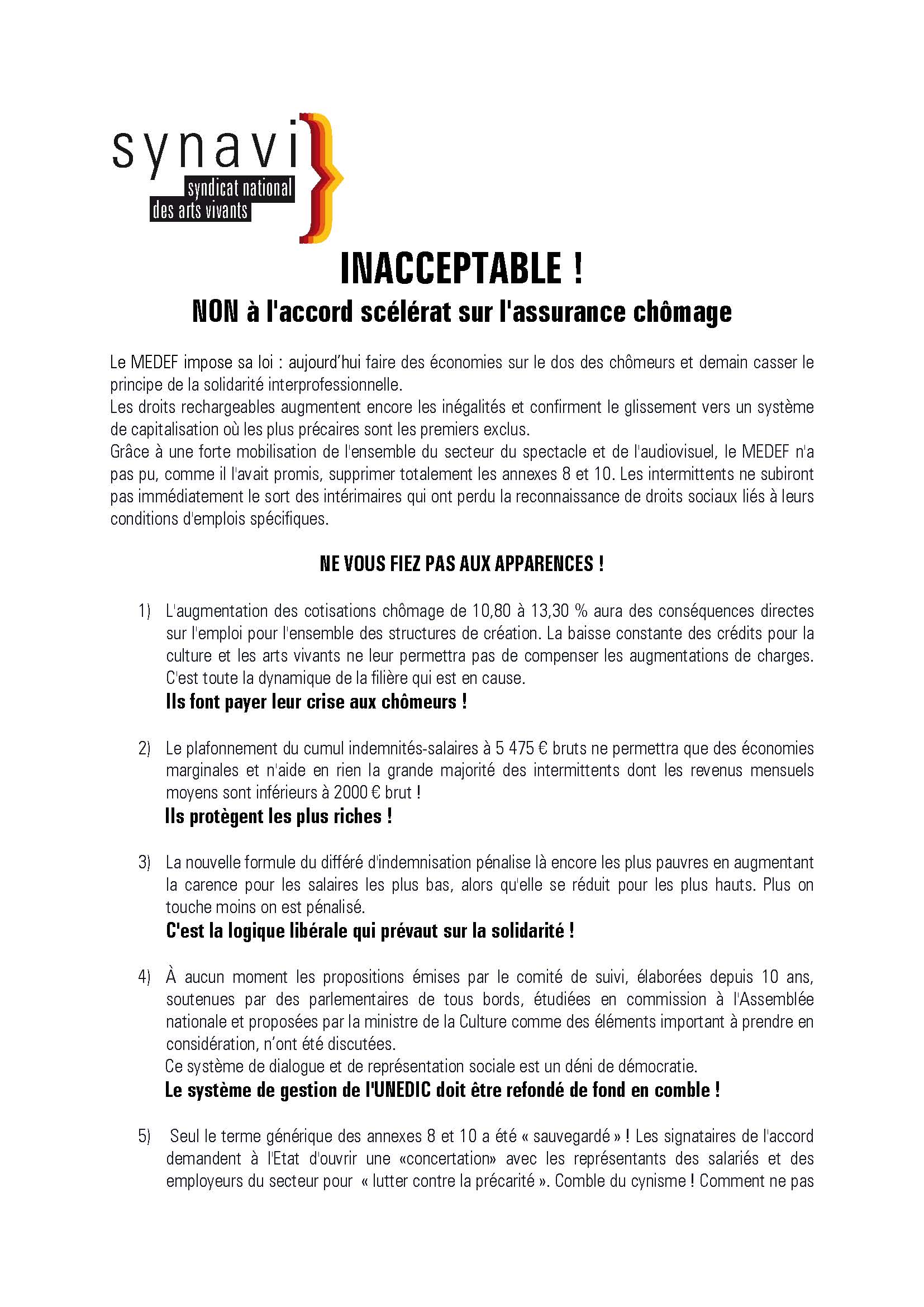 synavi
syndicat national
des arts vivants

INACCEPTABLE !

NON à l'accord scélérat sur l'assurance chômage

Le MEDEF impose sa loi : aujourd'hui faire des économies sur le dos des chômeurs et demain casser le principe de la solidarité interprofessionnelle.
Les droits rechargeables augmentent encore les inégalités et confirment le glissement vers un système de capitalisation où les plus précaires sont les premiers exclus.
Grâce à une forte mobilisation de l'ensemble du secteur du spectacle et de l'audiovisuel, le MEDEF n'a pas pu, comme il l'avait promis, supprimer totalement les annexes 8 et 10. Les intermittents ne subiront pas immédiatement le sort des intérimaires qui ont perdu la reconnaissance de droits sociaux liés à leurs conditions d'emplois spécifiques.

NE VOUS FIEZ PAS AUX APPARENCES !

1) L'augmentation des cotisations chômage de 10,80 à 13,30 % aura des conséquences directes sur l'emploi pour l'ensemble des structures de création. La baisse constante des crédits pour la culture et les arts vivants ne leur permettra pas de compenser les augmentations de charges. C'est toute la dynamique de la filière qui est en cause.
Ils font payer leur crise aux chômeurs !

2) Le plafonnement du cumul indemnités-salaires à 5 475 € bruts ne permettra que des économies marginales et n'aide en rien la grande majorité des intermittents dont les revenus mensuels moyens sont inférieurs à 2000 € brut !
Ils protègent les plus riches !

3) La nouvelle formule du différé d'indemnisation pénalise là encore les plus pauvres en augmentant la carence pour les salaires les plus bas, alors qu'elle se réduit pour les plus hauts. Plus on touche moins on est pénalisé.
C'est la logique libérale qui prévaut sur la solidarité !

4) À aucun moment les propositions émises par le comité de suivi, élaborées depuis 10 ans, soutenues par des parlementaires de tous bords, étudiées en commission à l'Assemblée nationale et proposées par la ministre de la Culture comme des éléments important à prendre en considération, n'ont été discutées.
Ce système de dialogue et de représentation sociale est un déni de démocratie.
Le système de gestion de l'UNEDIC doit être refondé de fond en comble !

5) Seul le terme générique des annexes 8 et 10 a été « sauvegardé » ! Les signataires de l'accord demandent à l'Etat d'ouvrir une «concertation» avec les représentants des salariés et des employeurs du secteur pour « lutter contre la précarité ». Comble du cynisme ! Comment ne pas